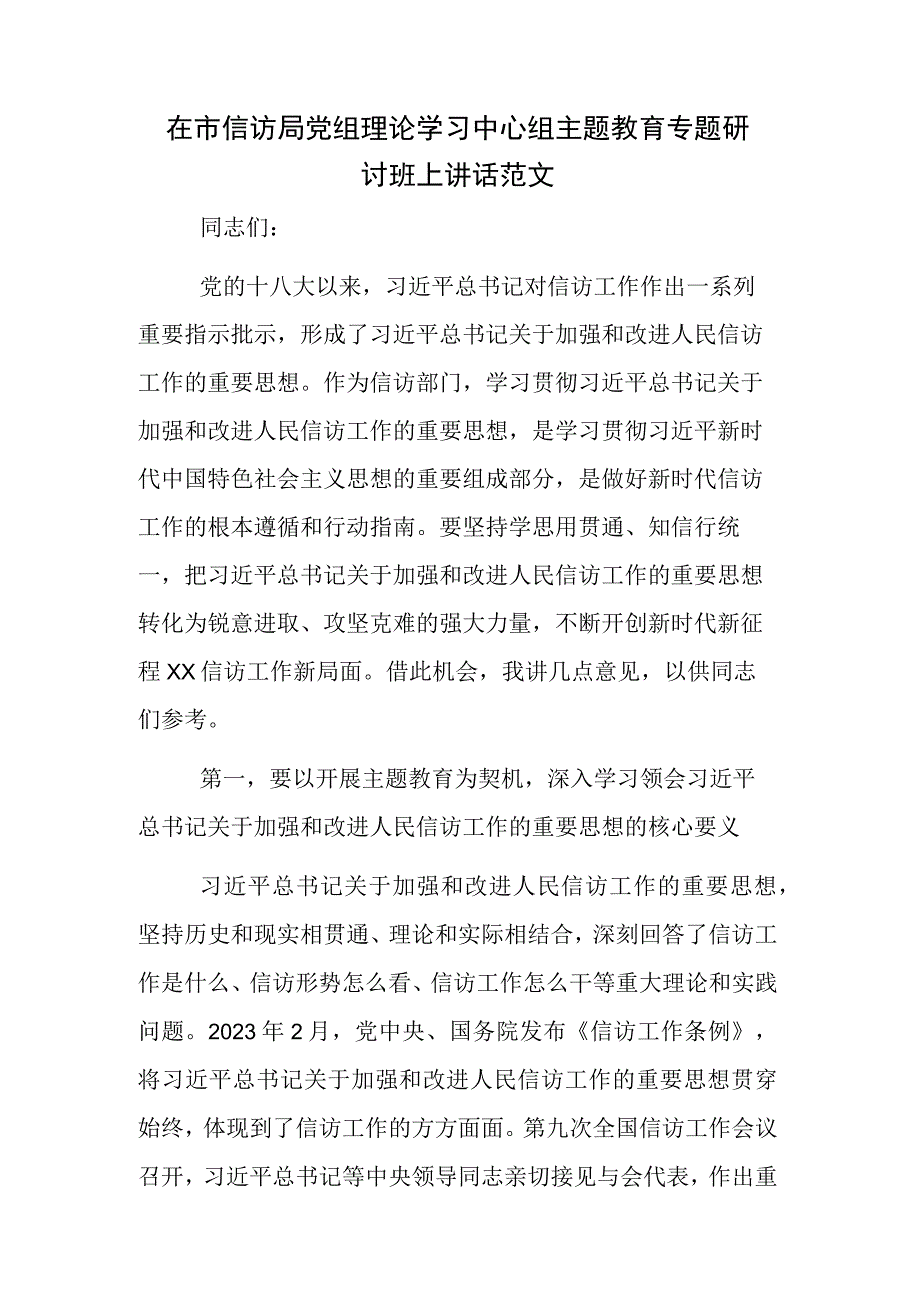 在市信访局党组理论学习中心组主题教育专题研讨班上讲话范文

同志们：

党的十八大以来，习近平总书记对信访工作作出一系列重要指示批示，形成了习近平总书记关于加强和改进人民信访工作的重要思想。作为信访部门，学习贯彻习近平总书记关于加强和改进人民信访工作的重要思想，是学习贯彻习近平新时代中国特色社会主义思想的重要组成部分，是做好新时代信访工作的根本遵循和行动指南。要坚持学思用贯通、知信行统一，把习近平总书记关于加强和改进人民信访工作的重要思想转化为锐意进取、攻坚克难的强大力量，不断开创新时代新征程XX信访工作新局面。借此机会，我讲几点意见，以供同志们参考。

第一，要以开展主题教育为契机，深入学习领会习近平总书记关于加强和改进人民信访工作的重要思想的核心要义

习近平总书记关于加强和改进人民信访工作的重要思想，坚持历史和现实相贯通、理论和实际相结合，深刻回答了信访工作是什么、信访形势怎么看、信访工作怎么干等重大理论和实践问题。2023年2月，党中央、国务院发布《信访工作条例》，将习近平总书记关于加强和改进人民信访工作的重要思想贯穿始终，体现到了信访工作的方方面面。第九次全国信访工作会议召开，习近平总书记等中央领导同志亲切接见与会代表，作出重